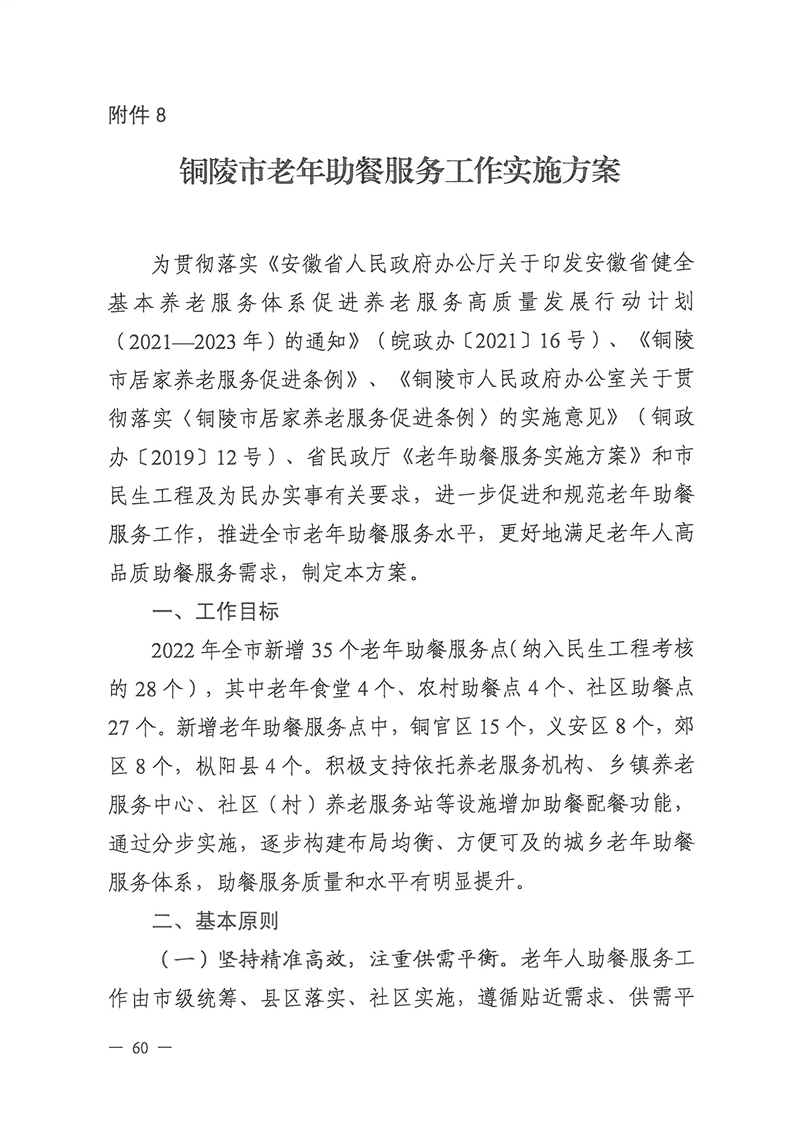 附件 8

铜陵市老年助餐服务工作实施方案

为贯彻落实《安徽省人民政府办公厅关于印发安徽省健全基本养老服务体系促进养老服务高质量发展行动计划（2021—2023 年）的通知》（皖政办〔2021〕16 号）、《铜陵市居家养老服务促进条例》、《铜陵市人民政府办公室关于贯彻落实〈铜陵市居家养老服务促进条例〉的实施意见》（铜政办〔2019〕12 号）、省民政厅《老年助餐服务实施方案》和市民生工程及为民办实事有关要求，进一步促进和规范老年助餐服务工作，推进全市老年助餐服务水平，更好地满足老年人高品质助餐服务需求，制定本方案。

一、工作目标

2022 年全市新增 35 个老年助餐服务点（纳入民生工程考核的 28 个），其中老年食堂 4 个、农村助餐点 4 个、社区助餐点 27 个。新增老年助餐服务点中，铜官区 15 个，义安区 8 个，郊区 8 个，枞阳县 4 个。积极支持依托养老服务机构、乡镇养老服务中心、社区（村）养老服务站等设施增加助餐配餐功能，通过分步实施，逐步构建布局均衡、方便可及的城乡老年助餐服务体系，助餐服务质量和水平有明显提升。

二、基本原则

（一）坚持精准高效，注重供需平衡。老年人助餐服务工作由市级统筹、县区落实、社区实施，遵循贴近需求、供需平

— 60 —